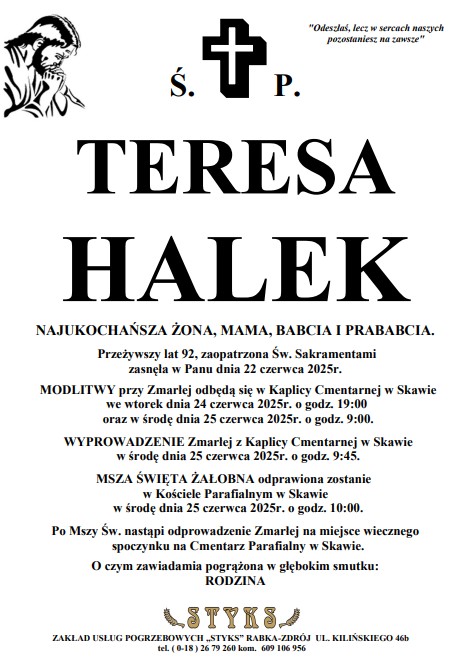 "Odeszłaś, lecz w sercach naszych pozostaniesz na zawsze"

Ś. P.

TERESA

HALEK

NAJUKOCHAŃSZA ŻONA, MAMA, BABCIA I PRABABCIA.

Przeżywszy lat 92, zaopatrzona Św. Sakramentami zasnęła w Panu dnia 22 czerwca 2025r.

MODLITWY przy Zmarłej odbędą się w Kaplicy Cmentarnej w Skawie we wtorek dnia 24 czerwca 2025r. o godz. 19:00 oraz w środę dnia 25 czerwca 2025r. o godz. 9:00.

WYPROWADZENIE Zmarłej z Kaplicy Cmentarnej w Skawie w środę dnia 25 czerwca 2025r. o godz. 9:45.

MSZA ŚWIĘTA ŻAŁOBNA odprawiona zostanie w Kościele Parafialnym w Skawie w środę dnia 25 czerwca 2025r. o godz. 10:00.

Po Mszy Św. nastąpi odprowadzenie Zmarłej na miejsce wiecznego spoczynku na Cmentarz Parafialny w Skawie.

O czym zawiadamia pogrążona w głębokim smutku: RODZINA

STYKS

ZAKŁAD USŁUG POGRZEBOWYCH „STYKS" RABKA-ZDRÓJ UL. KILIŃSKIEGO 46b
tel. ( 0-18 ) 26 79 260 kom. 609 106 956